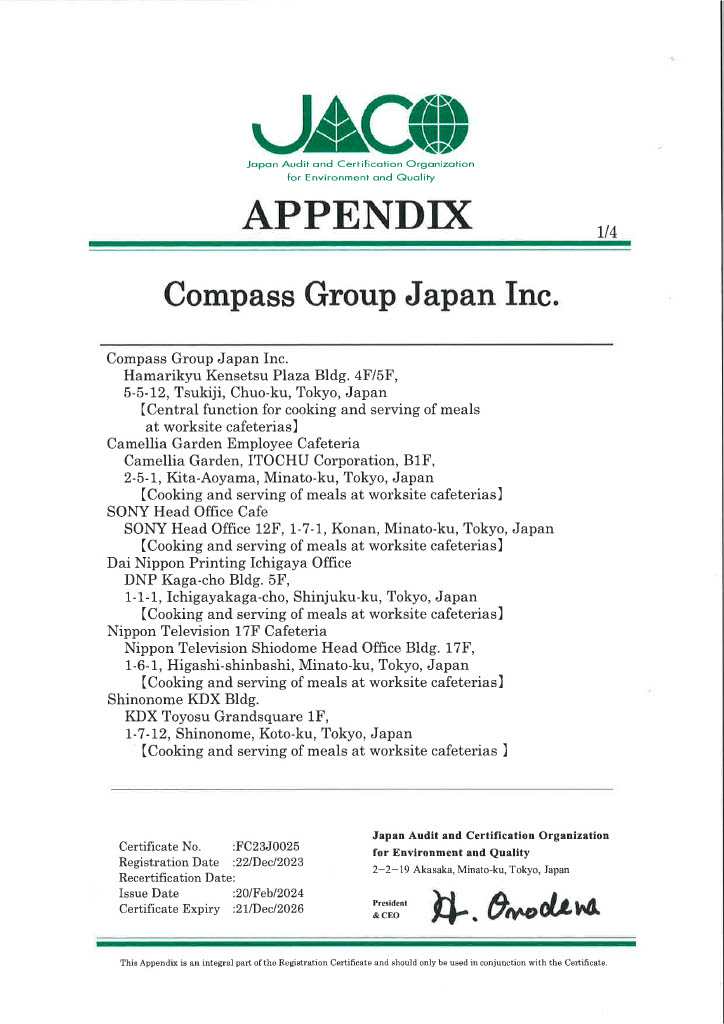 JACO
Japan Audit and Certification Organization for Environment and Quality

APPENDIX

1/4

Compass Group Japan Inc.

Compass Group Japan Inc.
Hamarikyu Kensetsu Plaza Bldg. 4F/5F,
5-5-12, Tsukiji, Chuo-ku, Tokyo, Japan
【Central function for cooking and serving of meals at worksite cafeterias】
Camellia Garden Employee Cafeteria
Camellia Garden, ITOCHU Corporation, B1F,
2-5-1, Kita-Aoyama, Minato-ku, Tokyo, Japan
【Cooking and serving of meals at worksite cafeterias】
SONY Head Office Cafe
SONY Head Office 12F, 1-7-1, Konan, Minato-ku, Tokyo, Japan
【Cooking and serving of meals at worksite cafeterias】
Dai Nippon Printing Ichigaya Office
DNP Kaga-cho Bldg. 5F,
1-1-1, Ichigayakaga-cho, Shinjuku-ku, Tokyo, Japan
【Cooking and serving of meals at worksite cafeterias】
Nippon Television 17F Cafeteria
Nippon Television Shiodome Head Office Bldg. 17F,
1-6-1, Higashi-shinbashi, Minato-ku, Tokyo, Japan
【Cooking and serving of meals at worksite cafeterias】
Shinonome KDX Bldg.
KDX Toyosu Grandsquare 1F,
1-7-12, Shinonome, Koto-ku, Tokyo, Japan
【Cooking and serving of meals at worksite cafeterias 】

Certificate No. :FC23J0025
Registration Date :22/Dec/2023
Recertification Date:
Issue Date :20/Feb/2024
Certificate Expiry :21/Dec/2026

Japan Audit and Certification Organization for Environment and Quality
2-2-19 Akasaka, Minato-ku, Tokyo, Japan

President & CEO H. Onodera

This Appendix is an integral part of the Registration Certificate and should only be used in conjunction with the Certificate.